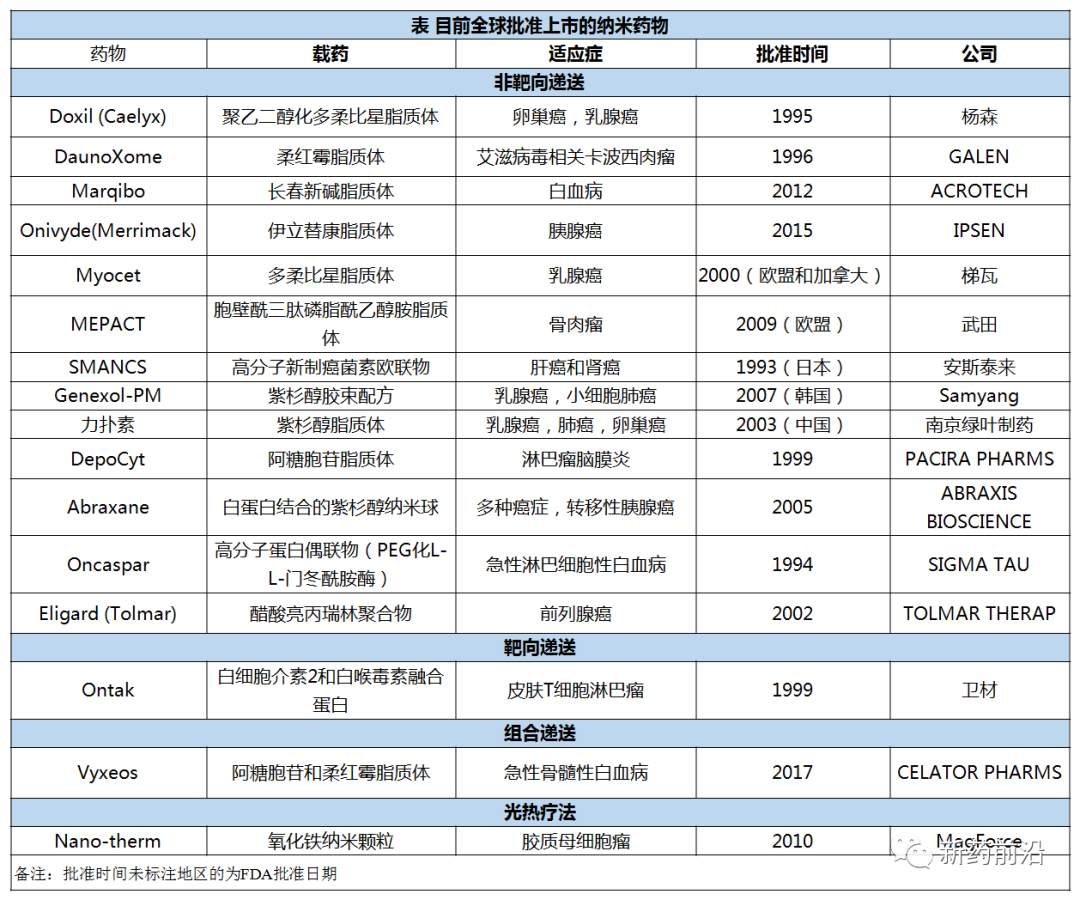 表 目前全球批准上市的纳米药物

| 药物 | 载药 | 适应症 | 批准时间 | 公司 |
|---|---|---|---|---|
| 非靶向递送 | | | | |
| Doxil (Caelyx) | 聚乙二醇化多柔比星脂质体 | 卵巢癌，乳腺癌 | 1995 | 杨森 |
| DaunoXome | 柔红霉脂质体 | 艾滋病毒相关卡波西肉瘤 | 1996 | GALEN |
| Marqibo | 长春新碱脂质体 | 白血病 | 2012 | ACROTECH |
| Onivyde(Merrimack) | 伊立替康脂质体 | 胰腺癌 | 2015 | IPSEN |
| Myocet | 多柔比星脂质体 | 乳腺癌 | 2000（欧盟和加拿大） | 梯瓦 |
| MEPACT | 胞壁酰三肽磷脂酰乙醇胺脂质体 | 骨肉瘤 | 2009（欧盟） | 武田 |
| SMANCS | 高分子新制癌菌素欧联物 | 肝癌和肾癌 | 1993（日本） | 安斯泰来 |
| Genexol-PM | 紫杉醇胶束配方 | 乳腺癌，小细胞肺癌 | 2007（韩国） | Samyang |
| 力扑素 | 紫杉醇脂质体 | 乳腺癌，肺癌，卵巢癌 | 2003（中国） | 南京绿叶制药 |
| DepoCyt | 阿糖胞苷脂质体 | 淋巴瘤脑膜炎 | 1999 | PACIRA PHARMS |
| Abraxane | 白蛋白结合的紫杉醇纳米球 | 多种癌症，转移性胰腺癌 | 2005 | ABRAXIS BIOSCIENCE |
| Oncaspar | 高分子蛋白偶联物（PEG化L-L-门冬酰胺酶） | 急性淋巴细胞性白血病 | 1994 | SIGMA TAU |
| Eligard (Tolmar) | 醋酸亮丙瑞林聚合物 | 前列腺癌 | 2002 | TOLMAR THERAP |
| 靶向递送 | | | | |
| Ontak | 白细胞介素2和白喉毒素融合蛋白 | 皮肤T细胞淋巴瘤 | 1999 | 卫材 |
| 组合递送 | | | | |
| Vyxeos | 阿糖胞苷和柔红霉脂质体 | 急性骨髓性白血病 | 2017 | CELATOR PHARMS |
| 光热疗法 | | | | |
| Nano-therm | 氧化铁纳米颗粒 | 胶质母细胞瘤 | 2010 | MagForce |

备注：批准时间未标注地区的为FDA批准日期

新药前沿